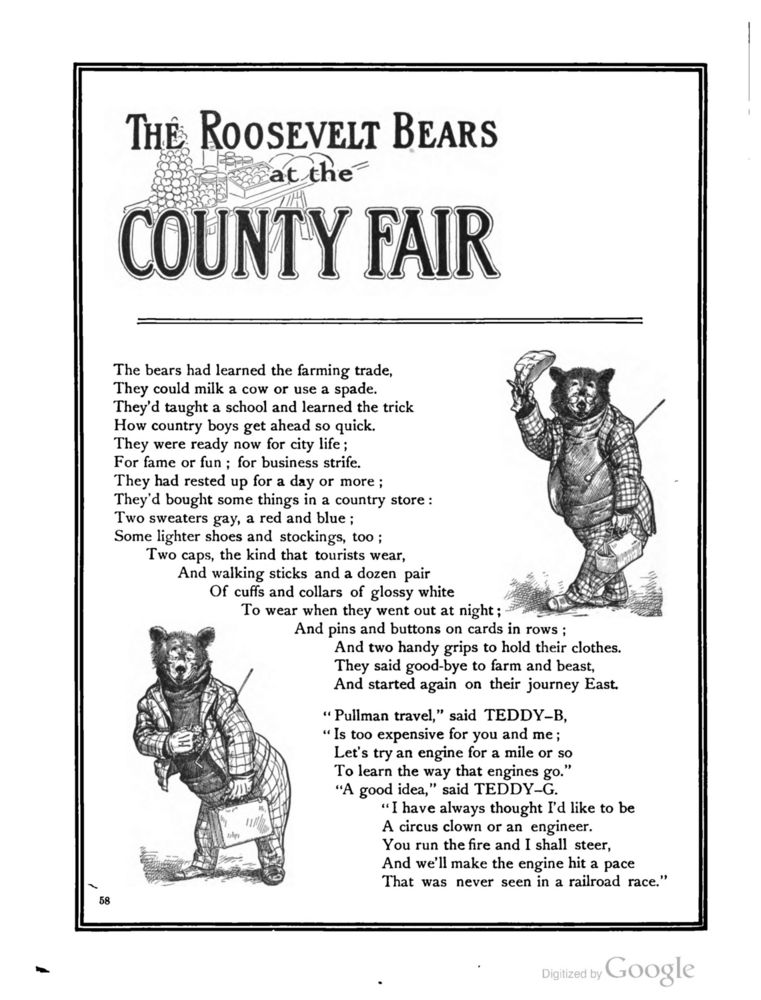 THE ROOSEVELT BEARS at the COUNTY FAIR

The bears had learned the farming trade,
They could milk a cow or use a spade.
They'd taught a school and learned the trick
How country boys get ahead so quick.
They were ready now for city life;
For fame or fun; for business strife.
They had rested up for a day or more;
They'd bought some things in a country store:
Two sweaters gay, a red and blue;
Some lighter shoes and stockings, too;
Two caps, the kind that tourists wear,
And walking sticks and a dozen pair
Of cuffs and collars of glossy white
To wear when they went out at night;
And pins and buttons on cards in rows;
And two handy grips to hold their clothes.
They said good-bye to farm and beast,
And started again on their journey East.

"Pullman travel," said TEDDY-B,
"Is too expensive for you and me;
Let's try an engine for a mile or so
To learn the way that engines go."
"A good idea," said TEDDY-G.
"I have always thought I'd like to be
A circus clown or an engineer.
You run the fire and I shall steer,
And we'll make the engine hit a pace
That was never seen in a railroad race."

58

Digitized by Google